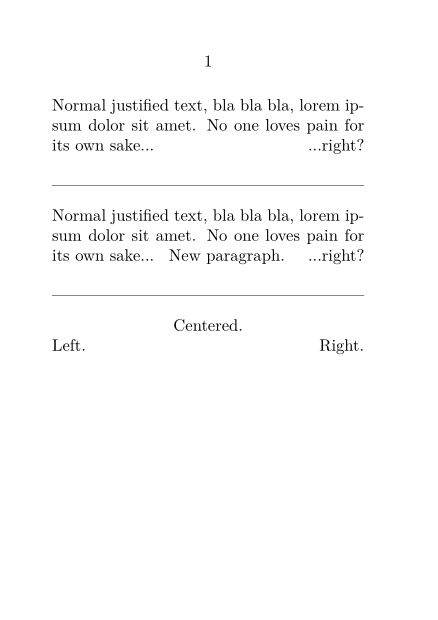 1

Normal justified text, bla bla bla, lorem ipsum dolor sit amet. No one loves pain for its own sake... ...right?

Normal justified text, bla bla bla, lorem ipsum dolor sit amet. No one loves pain for its own sake... New paragraph. ...right?

Centered.

Left. Right.